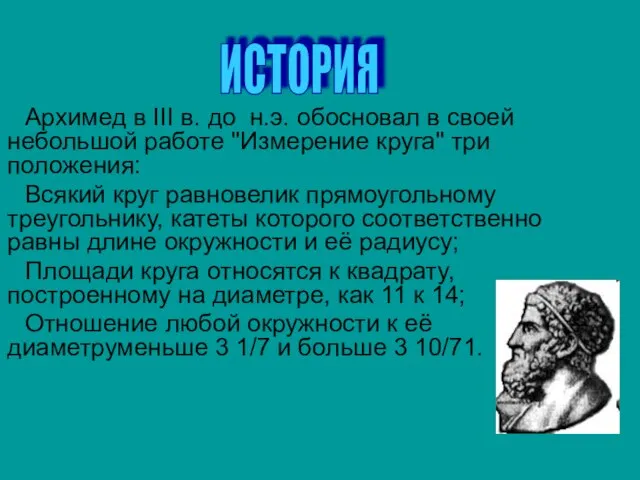 ИСТОРИЯ

Архимед в III в. до н.э. обосновал в своей небольшой работе "Измерение круга" три положения:

Всякий круг равновелик прямоугольному треугольнику, катеты которого соответственно равны длине окружности и её радиусу;

Площади круга относятся к квадрату, построенному на диаметре, как 11 к 14;

Отношение любой окружности к её диаметруменьше 3 1/7 и больше 3 10/71.